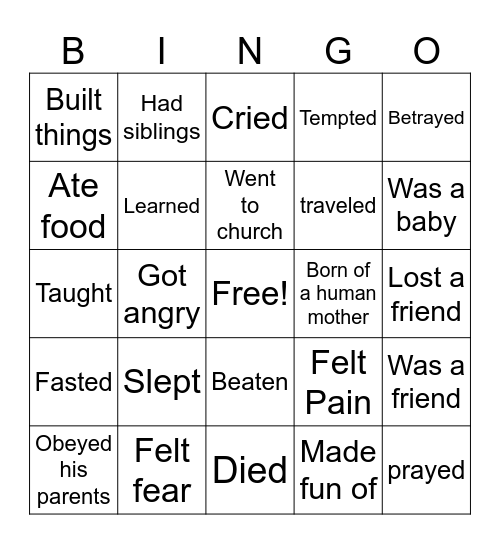 | B | I | N | G | O |
|---|---|---|---|---|
| Built things | Had siblings | Cried | Tempted | Betrayed |
| Ate food | Learned | Went to church | traveled | Was a baby |
| Taught | Got angry | Free! | Born of a human mother | Lost a friend |
| Fasted | Slept | Beaten | Felt Pain | Was a friend |
| Obeyed his parents | Felt fear | Died | Made fun of | prayed |